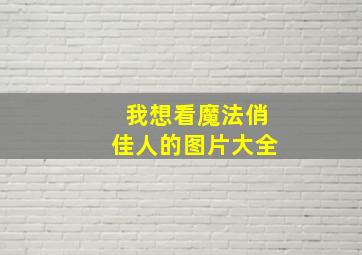 我想看魔法俏佳人的图片大全